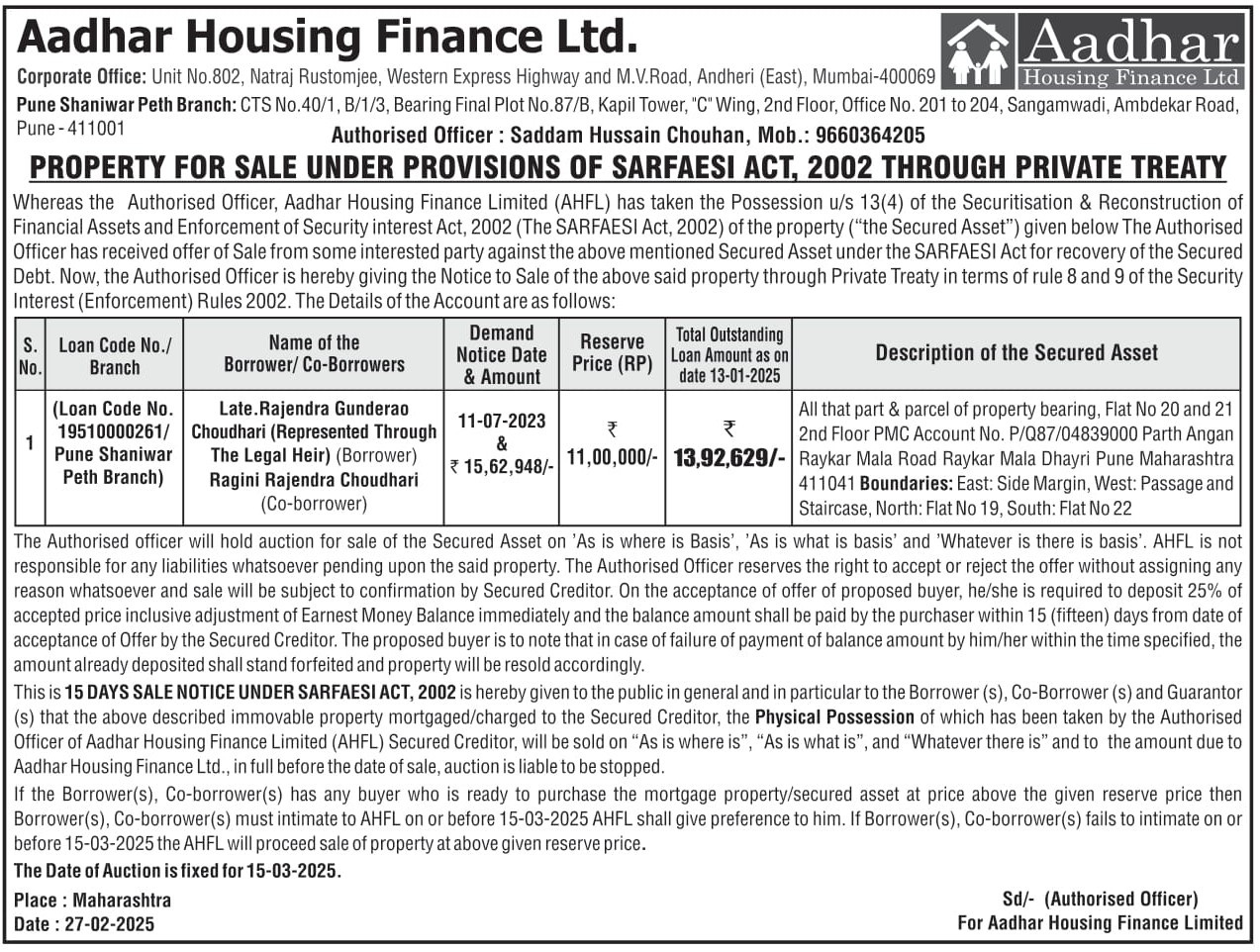 Aadhar Housing Finance Ltd.

Aadhar Housing Finance Ltd

Corporate Office: Unit No.802, Natraj Rustomjee, Western Express Highway and M.V.Road, Andheri (East), Mumbai-400069

Pune Shaniwar Peth Branch: CTS No.40/1, B/1/3, Bearing Final Plot No.87/B, Kapil Tower, "C" Wing, 2nd Floor, Office No. 201 to 204, Sangamwadi, Ambdekar Road, Pune - 411001

Authorised Officer : Saddam Hussain Chouhan, Mob.: 9660364205

PROPERTY FOR SALE UNDER PROVISIONS OF SARFAESI ACT, 2002 THROUGH PRIVATE TREATY

Whereas the Authorised Officer, Aadhar Housing Finance Limited (AHFL) has taken the Possession u/s 13(4) of the Securitisation & Reconstruction of Financial Assets and Enforcement of Security interest Act, 2002 (The SARFAESI Act, 2002) of the property ("the Secured Asset") given below The Authorised Officer has received offer of Sale from some interested party against the above mentioned Secured Asset under the SARFAESI Act for recovery of the Secured Debt. Now, the Authorised Officer is hereby giving the Notice to Sale of the above said property through Private Treaty in terms of rule 8 and 9 of the Security Interest (Enforcement) Rules 2002. The Details of the Account are as follows:

| S. No. | Loan Code No./ Branch | Name of the Borrower/ Co-Borrowers | Demand Notice Date & Amount | Reserve Price (RP) | Total Outstanding Loan Amount as on date 13-01-2025 | Description of the Secured Asset |
|---|---|---|---|---|---|---|
| 1 | (Loan Code No. 19510000261/ Pune Shaniwar Peth Branch) | Late.Rajendra Gunderao Choudhari (Represented Through The Legal Heir) (Borrower) Ragini Rajendra Choudhari (Co-borrower) | 11-07-2023 & ₹ 15,62,948/- | ₹ 11,00,000/- | ₹ 13,92,629/- | All that part & parcel of property bearing, Flat No 20 and 21 2nd Floor PMC Account No. P/Q87/04839000 Parth Angan Raykar Mala Road Raykar Mala Dhayri Pune Maharashtra 411041 Boundaries: East: Side Margin, West: Passage and Staircase, North: Flat No 19, South: Flat No 22 |

The Authorised officer will hold auction for sale of the Secured Asset on 'As is where is Basis', 'As is what is basis' and 'Whatever is there is basis'. AHFL is not responsible for any liabilities whatsoever pending upon the said property. The Authorised Officer reserves the right to accept or reject the offer without assigning any reason whatsoever and sale will be subject to confirmation by Secured Creditor. On the acceptance of offer of proposed buyer, he/she is required to deposit 25% of accepted price inclusive adjustment of Earnest Money Balance immediately and the balance amount shall be paid by the purchaser within 15 (fifteen) days from date of acceptance of Offer by the Secured Creditor. The proposed buyer is to note that in case of failure of payment of balance amount by him/her within the time specified, the amount already deposited shall stand forfeited and property will be resold accordingly.

This is 15 DAYS SALE NOTICE UNDER SARFAESI ACT, 2002 is hereby given to the public in general and in particular to the Borrower (s), Co-Borrower (s) and Guarantor (s) that the above described immovable property mortgaged/charged to the Secured Creditor, the Physical Possession of which has been taken by the Authorised Officer of Aadhar Housing Finance Limited (AHFL) Secured Creditor, will be sold on "As is where is", "As is what is", and "Whatever there is" and to the amount due to Aadhar Housing Finance Ltd., in full before the date of sale, auction is liable to be stopped.

If the Borrower(s), Co-borrower(s) has any buyer who is ready to purchase the mortgage property/secured asset at price above the given reserve price then Borrower(s), Co-borrower(s) must intimate to AHFL on or before 15-03-2025 AHFL shall give preference to him. If Borrower(s), Co-borrower(s) fails to intimate on or before 15-03-2025 the AHFL will proceed sale of property at above given reserve price.

The Date of Auction is fixed for 15-03-2025.

Place : Maharashtra
Date : 27-02-2025

Sd/- (Authorised Officer)
For Aadhar Housing Finance Limited